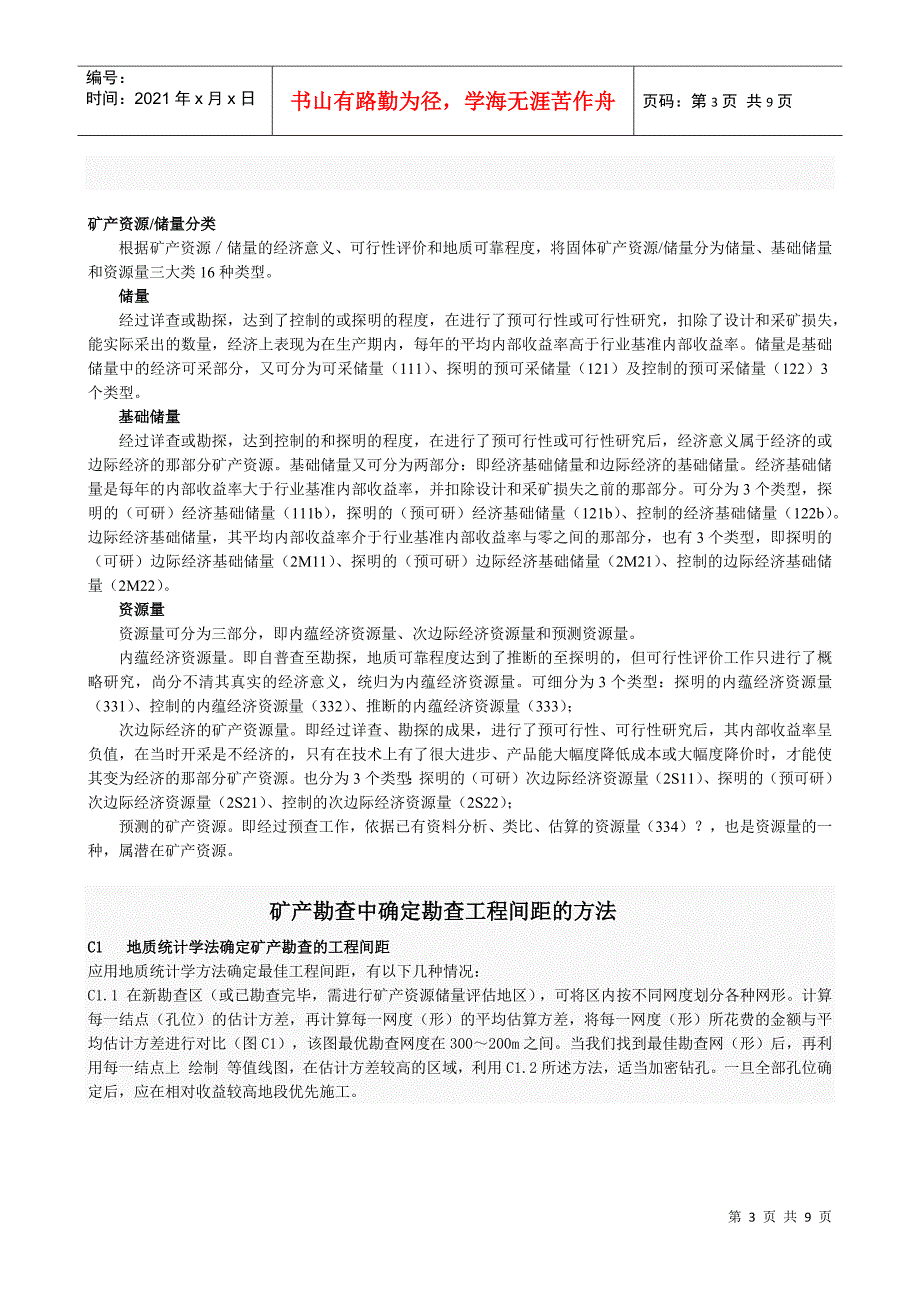 编号：
时间：2021 年 x 月 x 日

书山有路勤为径，学海无涯苦作舟

页码：第 3 页 共 9 页

矿产资源/储量分类

根据矿产资源 / 储量的经济意义、可行性评价和地质可靠程度，将固体矿产资源/储量分为储量、基础储量和资源量三大类 16 种类型。

储量

经过详查或勘探，达到了控制的或探明的程度，在进行了预可行性或可行性研究，扣除了设计和采矿损失，能实际采出的数量，经济上表现为在生产期内，每年的平均内部收益率高于行业基准内部收益率。储量是基础储量中的经济可采部分，又可分为可采储量（111）、探明的预可采储量（121）及控制的预可采储量（122）3 个类型。

基础储量

经过详查或勘探，达到控制的和探明的程度，在进行了预可行性或可行性研究后，经济意义属于经济的或边际经济的那部分矿产资源。基础储量又可分为两部分：即经济基础储量和边际经济的基础储量。经济基础储量是每年的内部收益率大于行业基准内部收益率，并扣除设计和采矿损失之前的那部分。可分为 3 个类型，探明的（可研）经济基础储量（111b），探明的（预可研）经济基础储量（121b）、控制的经济基础储量（122b）。边际经济基础储量，其平均内部收益率介于行业基准内部收益率与零之间的那部分，也有 3 个类型，即探明的（可研）边际经济基础储量（2M11）、探明的（预可研）边际经济基础储量（2M21）、控制的边际经济基础储量（2M22）。

资源量

资源量可分为三部分，即内蕴经济资源量、次边际经济资源量和预测资源量。

内蕴经济资源量。即自普查至勘探，地质可靠程度达到了推断的至探明的，但可行性评价工作只进行了概略研究，尚分不清其真实的经济意义，统归为内蕴经济资源量。可细分为 3 个类型：探明的内蕴经济资源量（331）、控制的内蕴经济资源量（332）、推断的内蕴经济资源量（333）；

次边际经济的矿产资源量。即经过详查、勘探的成果，进行了预可行性、可行性研究后，其内部收益率呈负值，在当时开采是不经济的，只有在技术上有了很大进步、产品能大幅度降低成本或大幅度降价时，才能使其变为经济的那部分矿产资源。也分为 3 个类型 探明的（可研）次边际经济资源量（2S11）、探明的（预可研）次边际经济资源量（2S21）、控制的次边际经济资源量（2S22）；

预测的矿产资源。即经过预查工作，依据已有资料分析、类比、估算的资源量（334）？，也是资源量的一种，属潜在矿产资源。

矿产勘查中确定勘查工程间距的方法

C1　地质统计学法确定矿产勘查的工程间距

应用地质统计学方法确定最佳工程间距，有以下几种情况：

C1.1 在新勘查区（或已勘查完毕，需进行矿产资源储量评估地区），可将区内按不同网度划分各种网形。计算每一结点（孔位）的估计方差，再计算每一网度（形）的平均估算方差，将每一网度（形）所花费的金额与平均估计方差进行对比（图 C1），该图最优勘查网度在 300～200m 之间。当我们找到最佳勘查网（形）后，再利用每一结点上 绘制 等值线图，在估计方差较高的区域，利用 C1.2 所述方法，适当加密钻孔。一旦全部孔位确定后，应在相对收益较高地段优先施工。

第 3 页 共 9 页